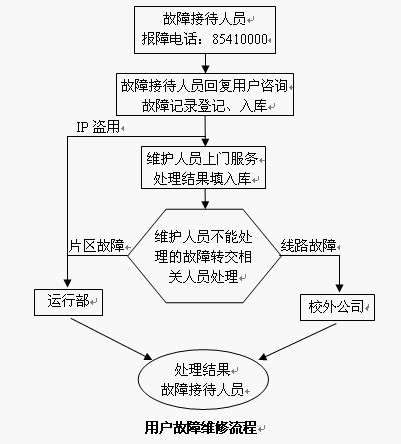 故障接待人员
报障电话：85410000

故障接待人员回复用户咨询
故障记录登记、入库

IP 盗用

维护人员上门服务
处理结果填入库

片区故障

维护人员不能处理的故障转交相关人员处理

线路故障

运行部

校外公司

处理结果
故障接待人员

用户故障维修流程